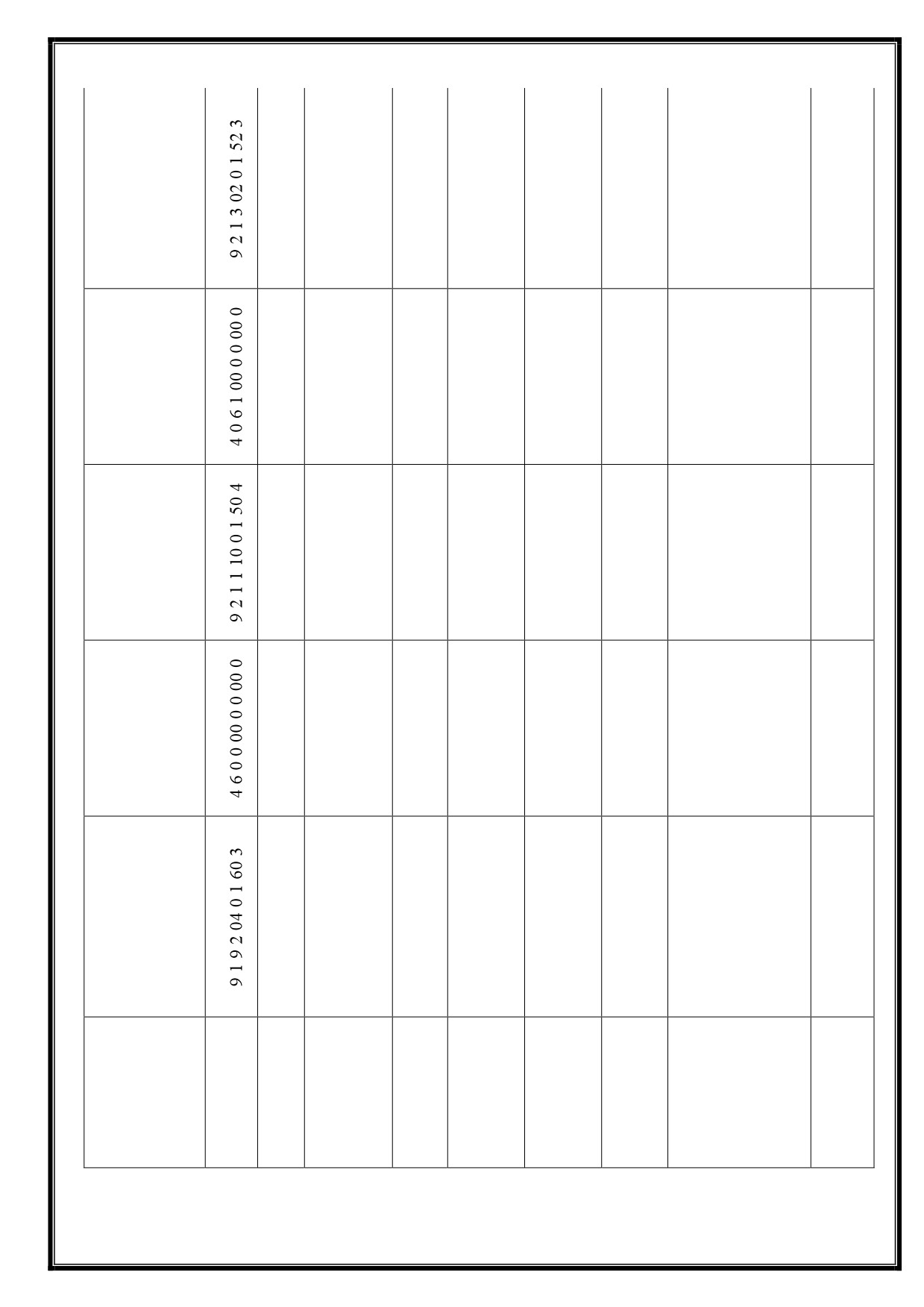 | | | | | | | | | | |
|---|---|---|---|---|---|---|---|---|---|
| | 9 2 1 3 02 0 1 52 3 | | | | | | | | |
| | 4 0 6 1 00 0 0 00 0 | | | | | | | | |
| | 9 2 1 1 10 0 1 50 4 | | | | | | | | |
| | 4 6 0 0 00 0 0 00 0 | | | | | | | | |
| | 9 1 9 2 04 0 1 60 3 | | | | | | | | |
| | | | | | | | | | |